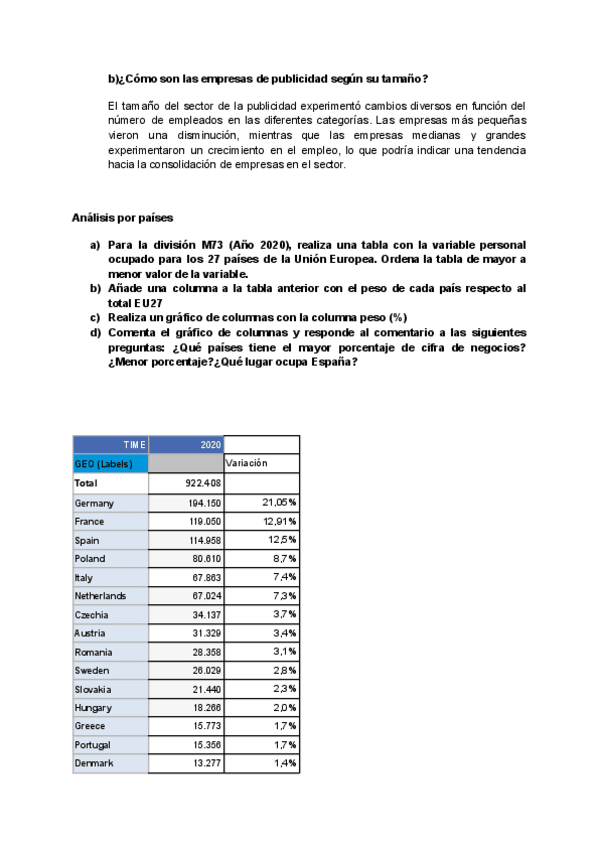 b)¿Cómo son las empresas de publicidad según su tamaño?

El tamaño del sector de la publicidad experimentó cambios diversos en función del número de empleados en las diferentes categorías. Las empresas más pequeñas vieron una disminución, mientras que las empresas medianas y grandes experimentaron un crecimiento en el empleo, lo que podría indicar una tendencia hacia la consolidación de empresas en el sector.

Análisis por países

a) Para la división M73 (Año 2020), realiza una tabla con la variable personal ocupado para los 27 países de la Unión Europea. Ordena la tabla de mayor a menor valor de la variable.
b) Añade una columna a la tabla anterior con el peso de cada país respecto al total EU27
c) Realiza un gráfico de columnas con la columna peso (%)
d) Comenta el gráfico de columnas y responde al comentario a las siguientes preguntas: ¿Qué países tiene el mayor porcentaje de cifra de negocios? ¿Menor porcentaje?¿Qué lugar ocupa España?

| TIME | 2020 | |
|---|---|---|
| GEO (Labels) | | Variación |
| Total | 922.408 | |
| Germany | 194.150 | 21,05% |
| France | 119.050 | 12,91% |
| Spain | 114.958 | 12,5% |
| Poland | 80.610 | 8,7% |
| Italy | 67.863 | 7,4% |
| Netherlands | 67.024 | 7,3% |
| Czechia | 34.137 | 3,7% |
| Austria | 31.329 | 3,4% |
| Romania | 28.358 | 3,1% |
| Sweden | 26.029 | 2,8% |
| Slovakia | 21.440 | 2,3% |
| Hungary | 18.266 | 2,0% |
| Greece | 15.773 | 1,7% |
| Portugal | 15.356 | 1,7% |
| Denmark | 13.277 | 1,4% |